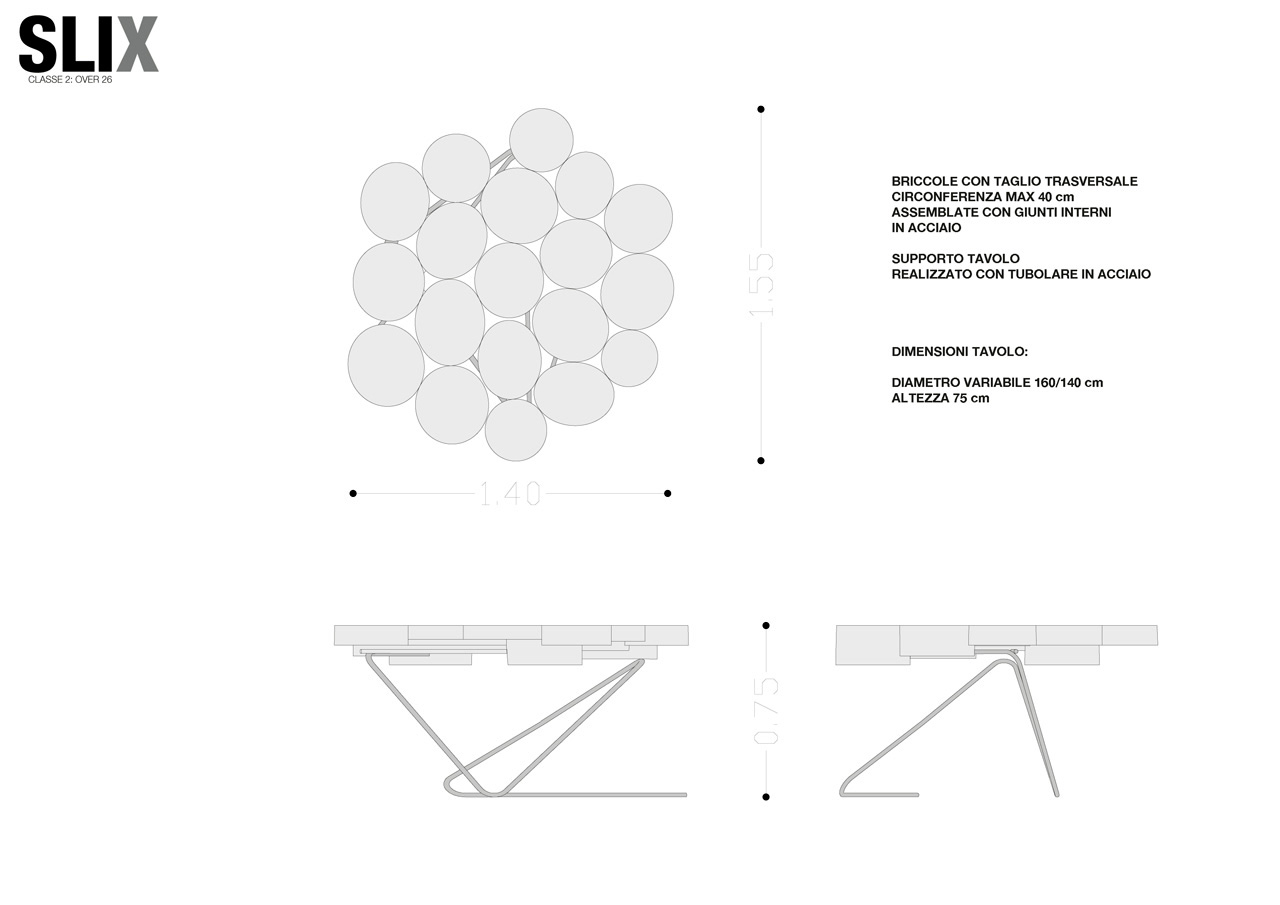 SLIX
CLASSE 2: OVER 26

1.55

1.40

BRICCOLE CON TAGLIO TRASVERSALE
CIRCONFERENZA MAX 40 cm
ASSEMBLATE CON GIUNTI INTERNI
IN ACCIAIO

SUPPORTO TAVOLO
REALIZZATO CON TUBOLARE IN ACCIAIO

DIMENSIONI TAVOLO:

DIAMETRO VARIABILE 160/140 cm
ALTEZZA 75 cm

0.75